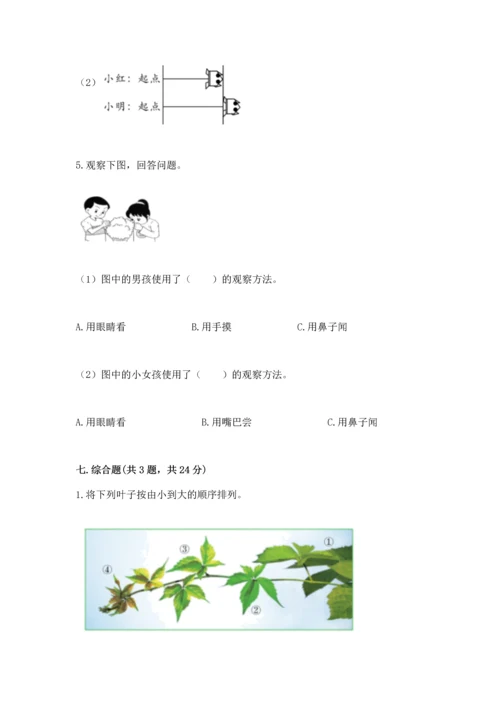 （2）小红：起点

小明：起点

5.观察下图，回答问题。

（1）图中的男孩使用了（　　）的观察方法。

A.用眼睛看　　B.用手摸　　C.用鼻子闻

（2）图中的小女孩使用了（　　）的观察方法。

A.用眼睛看　　B.用嘴巴尝　　C.用鼻子闻

七.综合题(共3题，共24分)

1.将下列叶子按由小到大的顺序排列。

①

③

④

②